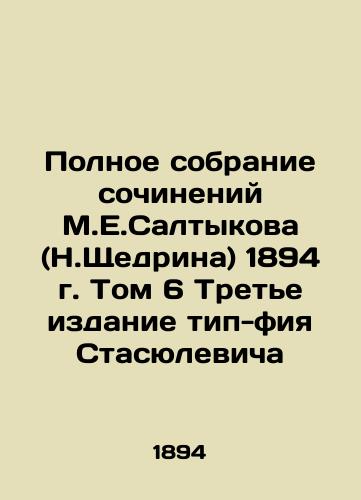 Полное собрание сочинений М.Е.Салтыкова (Н.Щедрина) 1894 г. Том 6 Третье издание тип-фия Стасюлевича

1894